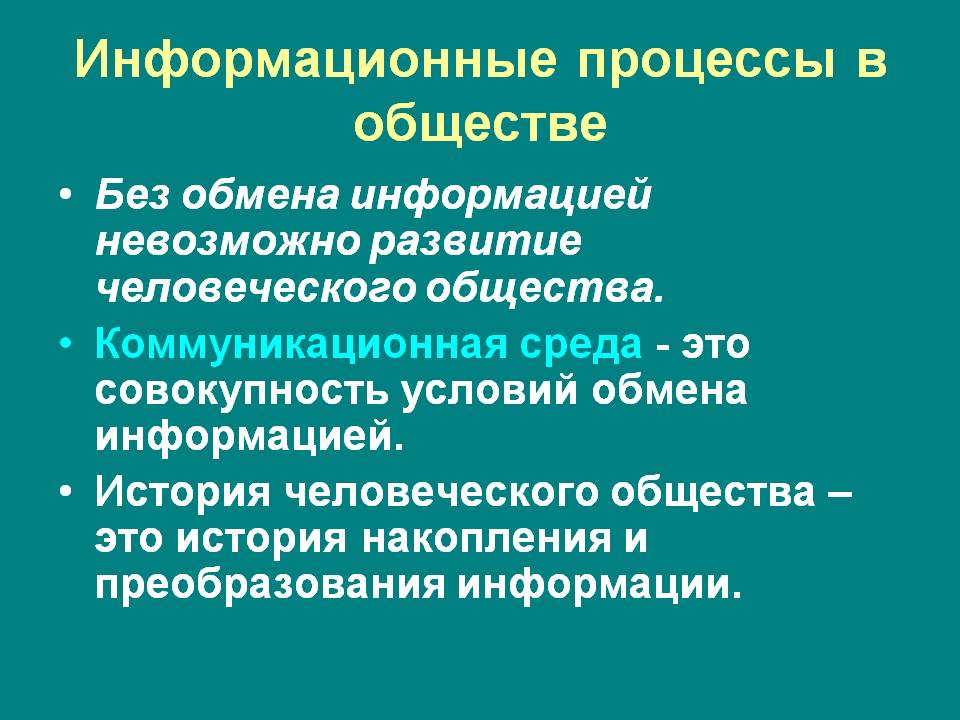 Информационные процессы в обществе

• Без обмена информацией невозможно развитие человеческого общества.

• Коммуникационная среда - это совокупность условий обмена информацией.

• История человеческого общества – это история накопления и преобразования информации.